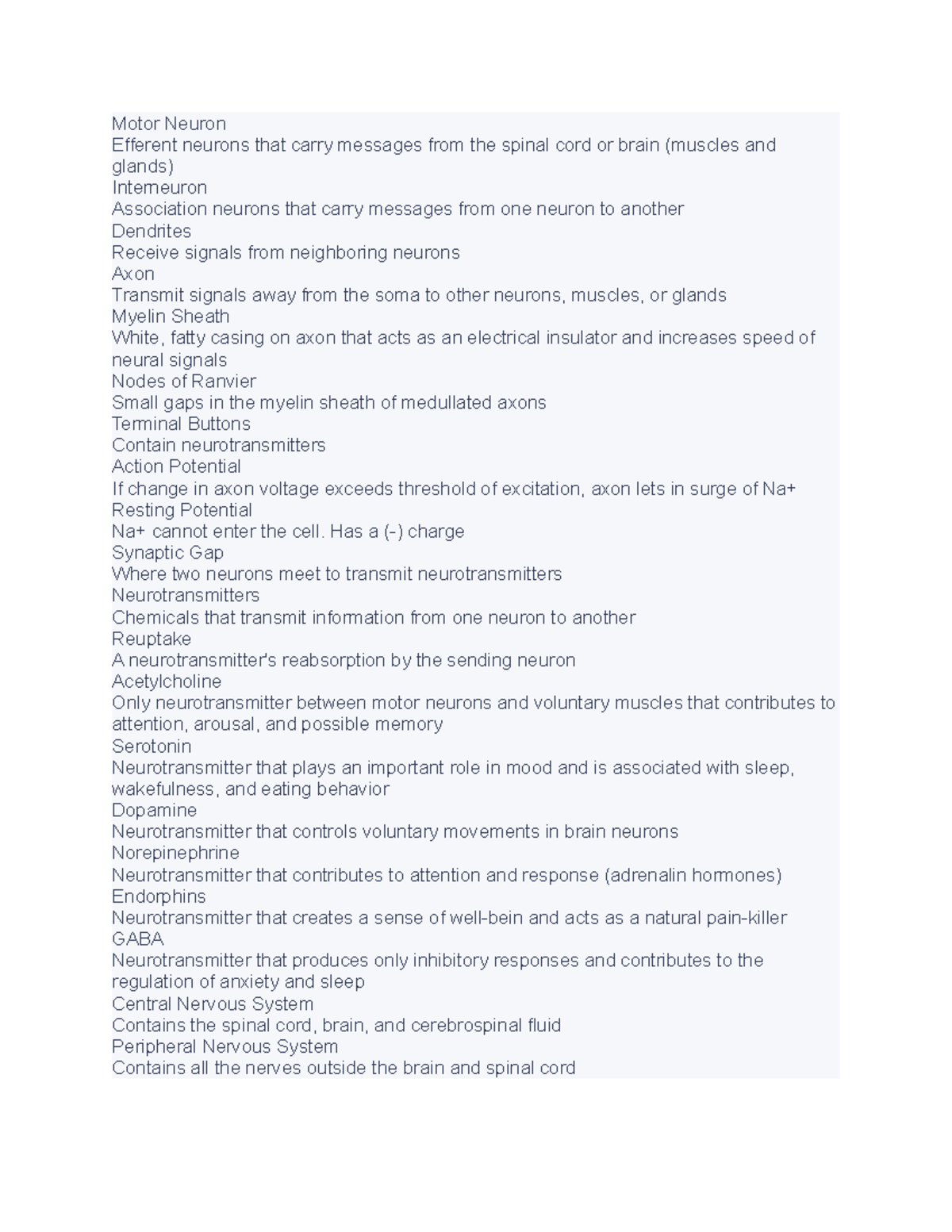 Motor Neuron
Efferent neurons that carry messages from the spinal cord or brain (muscles and glands)
Interneuron
Association neurons that carry messages from one neuron to another
Dendrites
Receive signals from neighboring neurons
Axon
Transmit signals away from the soma to other neurons, muscles, or glands
Myelin Sheath
White, fatty casing on axon that acts as an electrical insulator and increases speed of neural signals
Nodes of Ranvier
Small gaps in the myelin sheath of medullated axons
Terminal Buttons
Contain neurotransmitters
Action Potential
If change in axon voltage exceeds threshold of excitation, axon lets in surge of Na+
Resting Potential
Na+ cannot enter the cell. Has a (-) charge
Synaptic Gap
Where two neurons meet to transmit neurotransmitters
Neurotransmitters
Chemicals that transmit information from one neuron to another
Reuptake
A neurotransmitter's reabsorption by the sending neuron
Acetylcholine
Only neurotransmitter between motor neurons and voluntary muscles that contributes to attention, arousal, and possible memory
Serotonin
Neurotransmitter that plays an important role in mood and is associated with sleep, wakefulness, and eating behavior
Dopamine
Neurotransmitter that controls voluntary movements in brain neurons
Norepinephrine
Neurotransmitter that contributes to attention and response (adrenalin hormones)
Endorphins
Neurotransmitter that creates a sense of well-bein and acts as a natural pain-killer
GABA
Neurotransmitter that produces only inhibitory responses and contributes to the regulation of anxiety and sleep
Central Nervous System
Contains the spinal cord, brain, and cerebrospinal fluid
Peripheral Nervous System
Contains all the nerves outside the brain and spinal cord